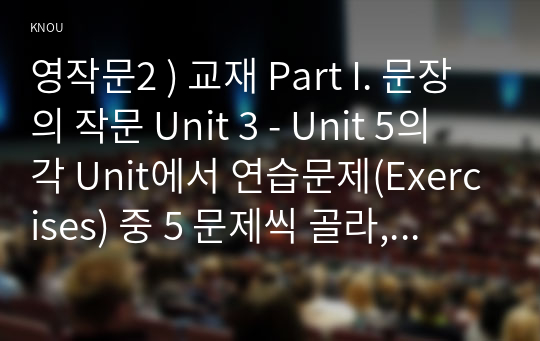 KNOU

영작문2 ) 교재 Part I. 문장의 작문 Unit 3 - Unit 5의 각 Unit에서 연습문제(Exercises) 중 5 문제씩 골라,...